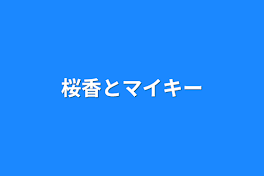 桜香とマイキー